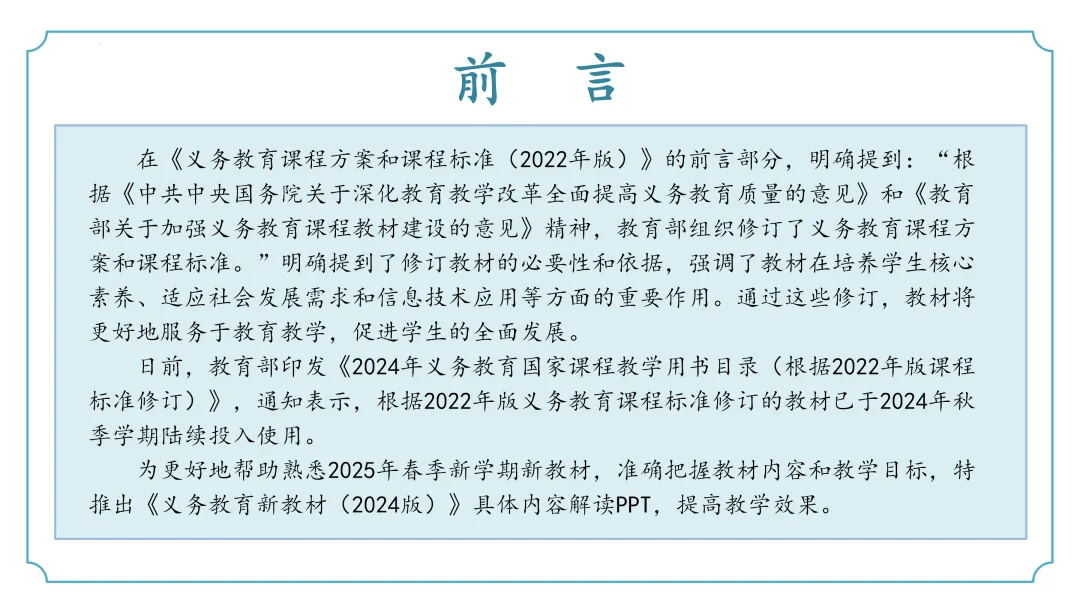 前　言

在《义务教育课程方案和课程标准（2022年版）》的前言部分，明确提到：“根据《中共中央国务院关于深化教育教学改革全面提高义务教育质量的意见》和《教育部关于加强义务教育课程教材建设的意见》精神，教育部组织修订了义务教育课程方案和课程标准。”明确提到了修订教材的必要性和依据，强调了教材在培养学生核心素养、适应社会发展需求和信息技术应用等方面的重要作用。通过这些修订，教材将更好地服务于教育教学，促进学生的全面发展。

日前，教育部印发《2024年义务教育国家课程教学用书目录（根据2022年版课程标准修订）》，通知表示，根据2022年版义务教育课程标准修订的教材已于2024年秋季学期陆续投入使用。

为更好地帮助熟悉2025年春季新学期新教材，准确把握教材内容和教学目标，特推出《义务教育新教材（2024版）》具体内容解读PPT，提高教学效果。